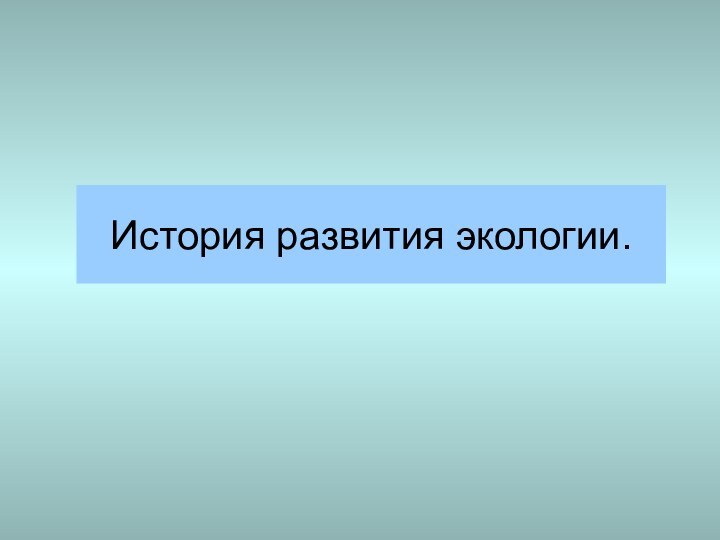 История развития экологии.